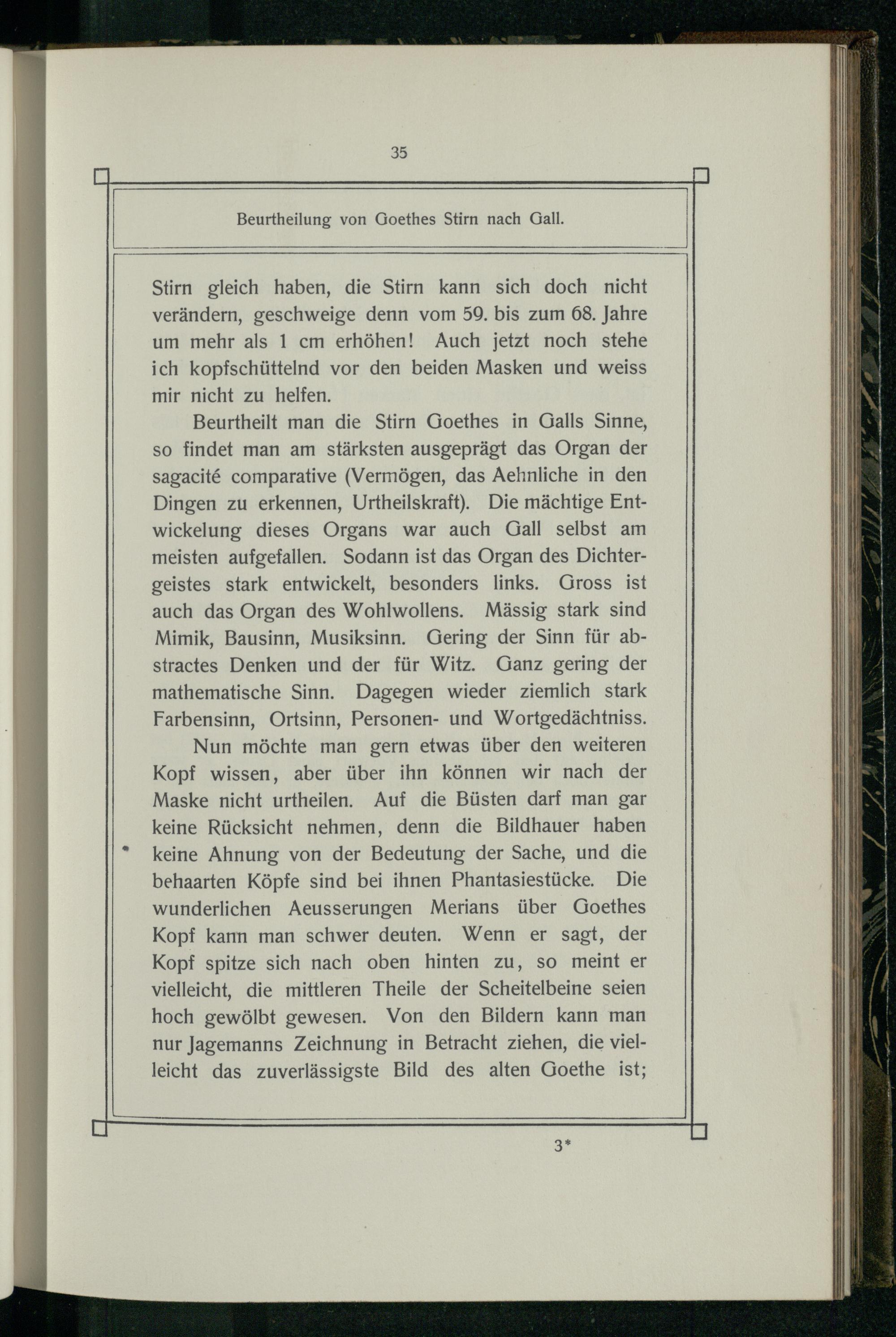 35

Beurtheilung von Goethes Stirn nach Gall.

Stirn gleich haben, die Stirn kann sich doch nicht verändern, geschweige denn vom 59. bis zum 68. Jahre um mehr als 1 cm erhöhen! Auch jetzt noch stehe ich kopfschüttelnd vor den beiden Masken und weiss mir nicht zu helfen.

Beurtheilt man die Stirn Goethes in Galls Sinne, so findet man am stärksten ausgeprägt das Organ der sagacité comparative (Vermögen, das Aehnliche in den Dingen zu erkennen, Urtheilskraft). Die mächtige Entwickelung dieses Organs war auch Gall selbst am meisten aufgefallen. Sodann ist das Organ des Dichtergeistes stark entwickelt, besonders links. Gross ist auch das Organ des Wohlwollens. Mässig stark sind Mimik, Bausinn, Musiksinn. Gering der Sinn für abstractes Denken und der für Witz. Ganz gering der mathematische Sinn. Dagegen wieder ziemlich stark Farbensinn, Ortsinn, Personen- und Wortgedächtniss.

Nun möchte man gern etwas über den weiteren Kopf wissen, aber über ihn können wir nach der Maske nicht urtheilen. Auf die Büsten darf man gar keine Rücksicht nehmen, denn die Bildhauer haben keine Ahnung von der Bedeutung der Sache, und die behaarten Köpfe sind bei ihnen Phantasiestücke. Die wunderlichen Aeusserungen Merians über Goethes Kopf kann man schwer deuten. Wenn er sagt, der Kopf spitze sich nach oben hinten zu, so meint er vielleicht, die mittleren Theile der Scheitelbeine seien hoch gewölbt gewesen. Von den Bildern kann man nur Jagemanns Zeichnung in Betracht ziehen, die vielleicht das zuverlässigste Bild des alten Goethe ist;

3*